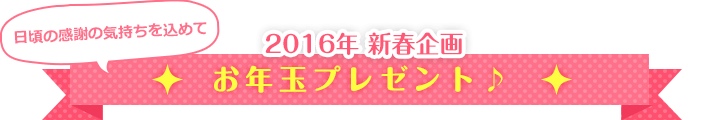 日頃の感謝の気持ちを込めて

2016年 新春企画

✦ お年玉プレゼント♪ ✦